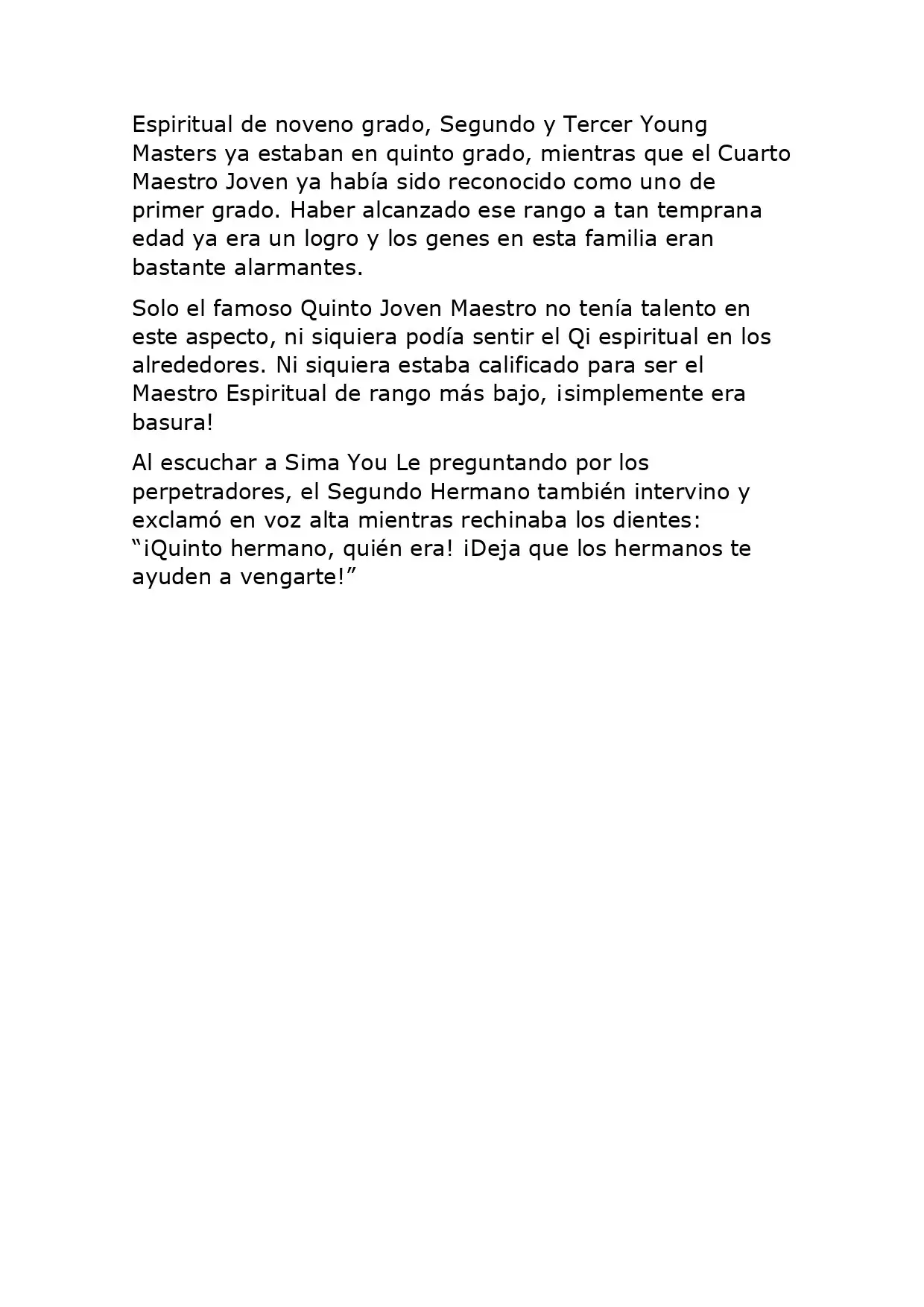 Espiritual de noveno grado, Segundo y Tercer Young Masters ya estaban en quinto grado, mientras que el Cuarto Maestro Joven ya había sido reconocido como uno de primer grado. Haber alcanzado ese rango a tan temprana edad ya era un logro y los genes en esta familia eran bastante alarmantes.

Solo el famoso Quinto Joven Maestro no tenía talento en este aspecto, ni siquiera podía sentir el Qi espiritual en los alrededores. Ni siquiera estaba calificado para ser el Maestro Espiritual de rango más bajo, ¡simplemente era basura!

Al escuchar a Sima You Le preguntando por los perpetradores, el Segundo Hermano también intervino y exclamó en voz alta mientras rechinaba los dientes: "¡Quinto hermano, quién era! ¡Deja que los hermanos te ayuden a vengarte!"